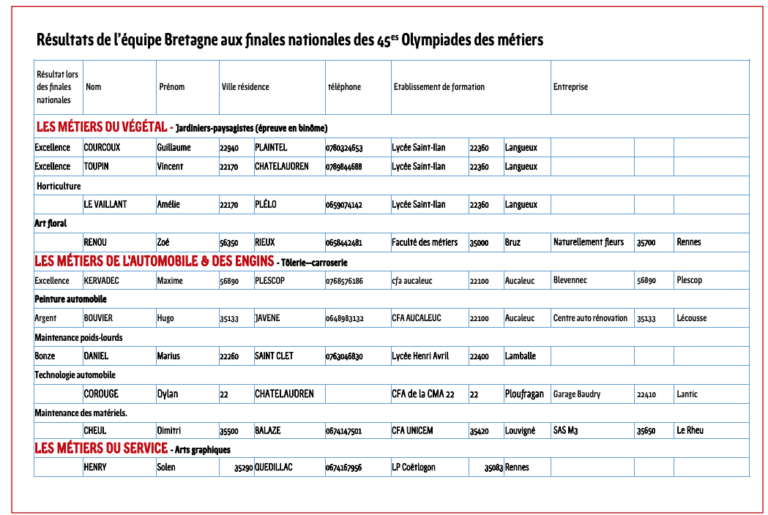 Résultats de l'équipe Bretagne aux finales nationales des 45$^{es}$ Olympiades des métiers

| Résultat lors des finales nationales | Nom | Prénom | Ville résidence | | téléphone | Etablissement de formation | | | Entreprise | | |
|---|---|---|---|---|---|---|---|---|---|---|---|
| LES MÉTIERS DU VÉGÉTAL - Jardiniers-paysagistes (épreuve en binôme) | | | | | | | | | | | |
| Excellence | COURCOUX | Guillaume | 22940 | PLAINTEL | 0780324653 | Lycée Saint-Ilan | 22360 | Langueux | | | |
| Excellence | TOUPIN | Vincent | 22170 | CHATELAUDREN | 0789844688 | Lycée Saint-Ilan | 22360 | Langueux | | | |
| Horticulture | | | | | | | | | | | |
| | LE VAILLANT | Amélie | 22170 | PLÉLO | 0659074142 | Lycée Saint-Ilan | 22360 | Langueux | | | |
| Art floral | | | | | | | | | | | |
| | RENOU | Zoé | 56350 | RIEUX | 0658442481 | Faculté des métiers | 35000 | Bruz | Naturellement fleurs | 35700 | Rennes |
| LES MÉTIERS DE L'AUTOMOBILE & DES ENGINS - Tôlerie—carroserie | | | | | | | | | | | |
| Excellence | KERVADEC | Maxime | 56890 | PLESCOP | 0768576186 | cfa aucaleuc | 22100 | Aucaleuc | Blevennec | 56890 | Plescop |
| Peinture automobile | | | | | | | | | | | |
| Argent | BOUVIER | Hugo | 35133 | JAVENE | 0648983132 | CFA AUCALEUC | 22100 | Aucaleuc | Centre auto rénovation | 35133 | Lécousse |
| Maintenance poids-lourds | | | | | | | | | | | |
| Bonze | DANIEL | Marius | 22260 | SAINT CLET | 0763046830 | Lycée Henri Avril | 22400 | Lamballe | | | |
| Technologie automobile | | | | | | | | | | | |
| | COROUGE | Dylan | 22 | CHATELAUDREN | | CFA de la CMA 22 | 22 | Ploufragan | Garage Baudry | 22410 | Lantic |
| Maintenance des matériels. | | | | | | | | | | | |
| | CHEUL | Dimitri | 35500 | BALAZE | 0674147501 | CFA UNICEM | 35420 | Louvigné | SAS M3 | 35650 | Le Rheu |
| LES MÉTIERS DU SERVICE - Arts graphiques | | | | | | | | | | | |
| | HENRY | Solen | 35290 | QUEDILLAC | 0674167956 | LP Coëtlogon | 35083 | Rennes | | | |